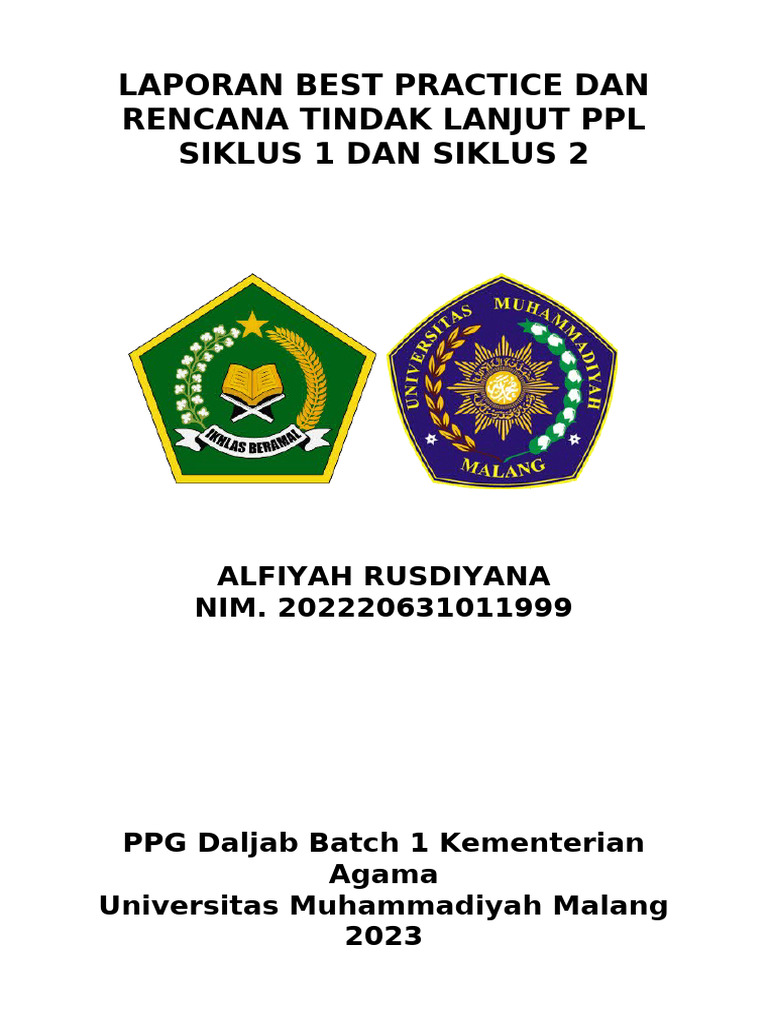 LAPORAN BEST PRACTICE DAN RENCANA TINDAK LANJUT PPL SIKLUS 1 DAN SIKLUS 2

IKHLAS BERAMAL

UNIVERSITAS MUHAMMADIYAH
MALANG

ALFIYAH RUSDIYANA
NIM. 202220631011999

PPG Daljab Batch 1 Kementerian Agama
Universitas Muhammadiyah Malang
2023